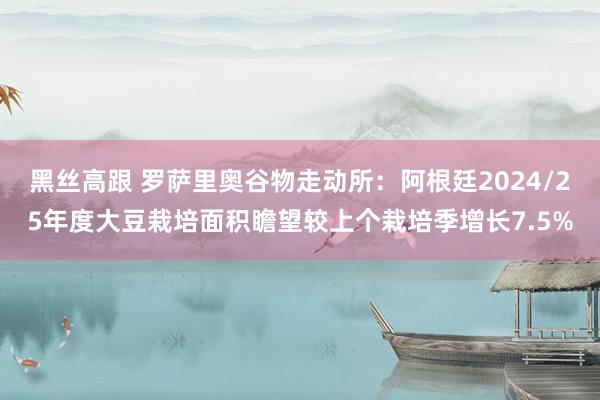 黑丝高跟 罗萨里奥谷物走动所：阿根廷2024/25年度大豆栽培面积瞻望较上个栽培季增长7.5%